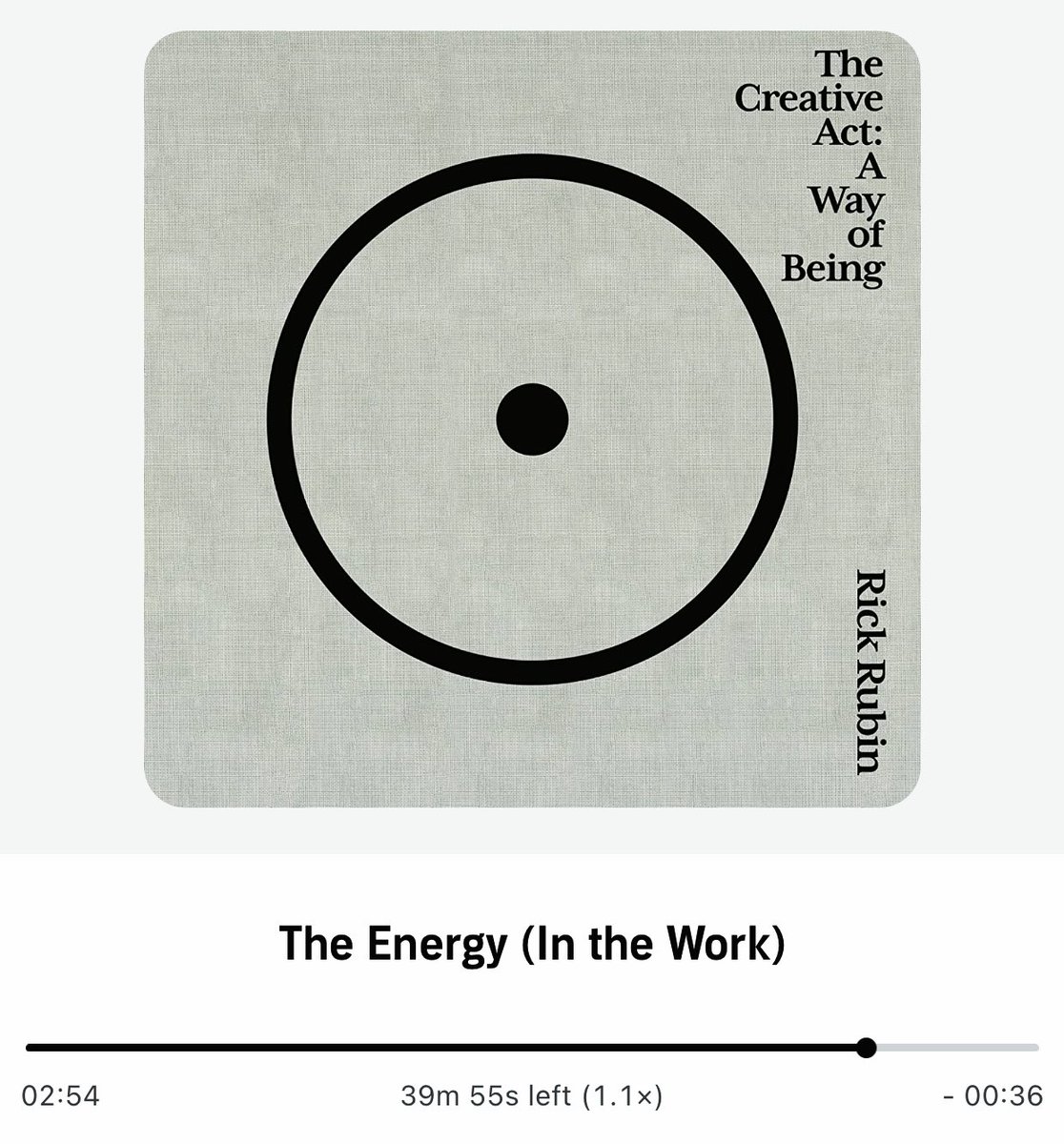 The Creative Act: A Way of Being

Rick Rubin

The Energy (In the Work)

02:54

39m 55s left (1.1×)

- 00:36